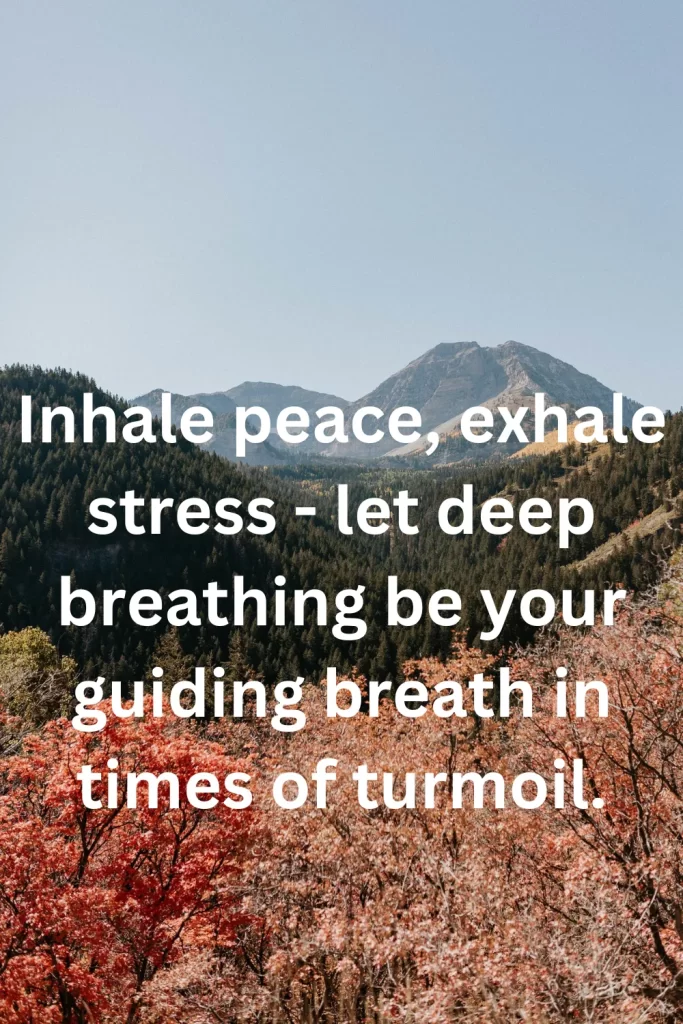 Inhale peace, exhale stress - let deep breathing be your guiding breath in times of turmoil.